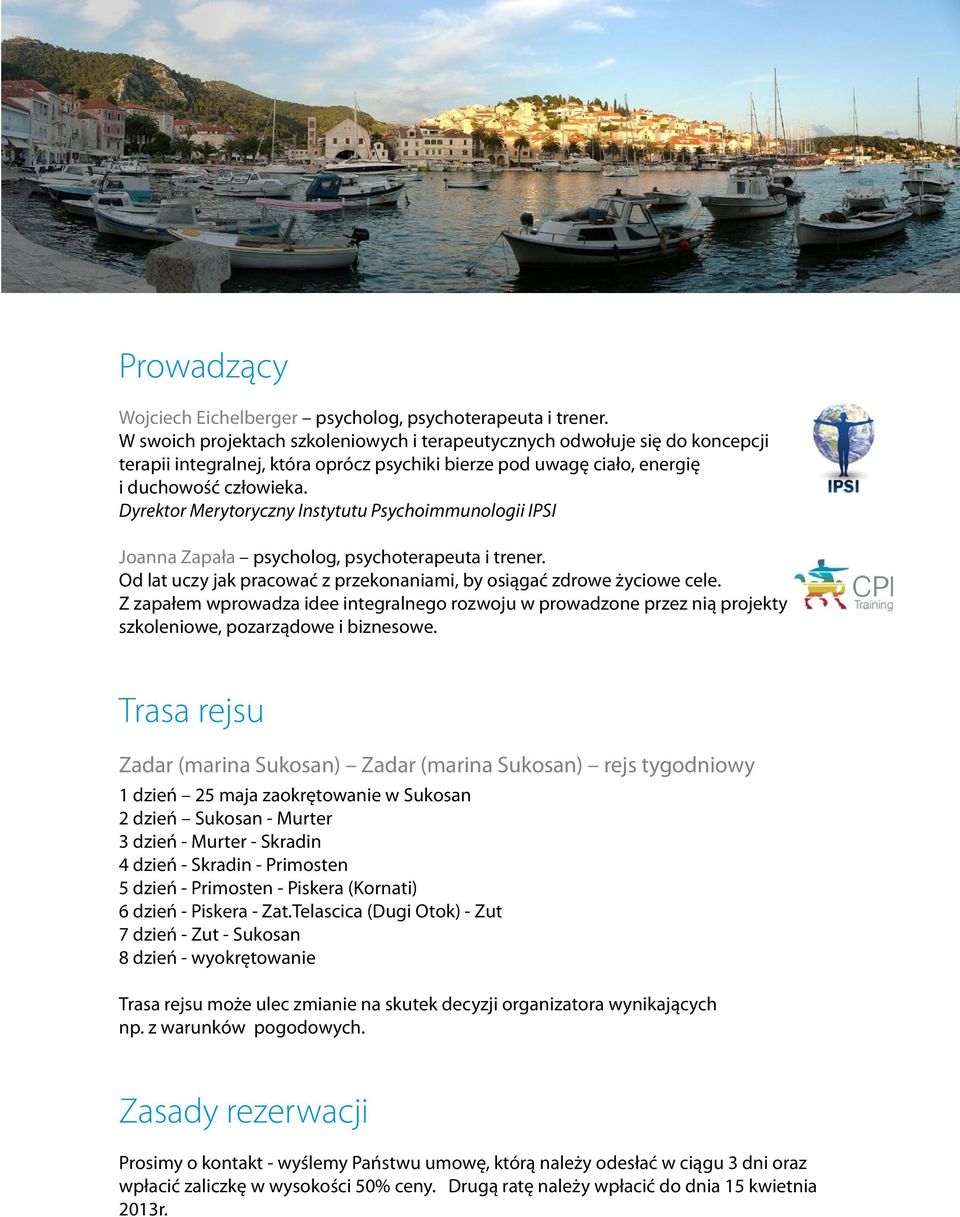 Prowadzący

Wojciech Eichelberger – psycholog, psychoterapeuta i trener.
W swoich projektach szkoleniowych i terapeutycznych odwołuje się do koncepcji terapii integralnej, która oprócz psychiki bierze pod uwagę ciało, energię i duchowość człowieka.
Dyrektor Merytoryczny Instytutu Psychoimmunologii IPSI

IPSI

Joanna Zapała – psycholog, psychoterapeuta i trener.
Od lat uczy jak pracować z przekonaniami, by osiągać zdrowe życiowe cele.
Z zapałem wprowadza idee integralnego rozwoju w prowadzone przez nią projekty szkoleniowe, pozarządowe i biznesowe.

CPI Training

Trasa rejsu

Zadar (marina Sukosan) – Zadar (marina Sukosan) – rejs tygodniowy

1 dzień – 25 maja zaokrętowanie w Sukosan
2 dzień – Sukosan - Murter
3 dzień - Murter - Skradin
4 dzień - Skradin - Primosten
5 dzień - Primosten - Piskera (Kornati)
6 dzień - Piskera - Zat.Telascica (Dugi Otok) - Zut
7 dzień - Zut - Sukosan
8 dzień - wyokrętowanie

Trasa rejsu może ulec zmianie na skutek decyzji organizatora wynikających np. z warunków pogodowych.

Zasady rezerwacji

Prosimy o kontakt - wyślemy Państwu umowę, którą należy odesłać w ciągu 3 dni oraz wpłacić zaliczkę w wysokości 50% ceny. Drugą ratę należy wpłacić do dnia 15 kwietnia 2013r.